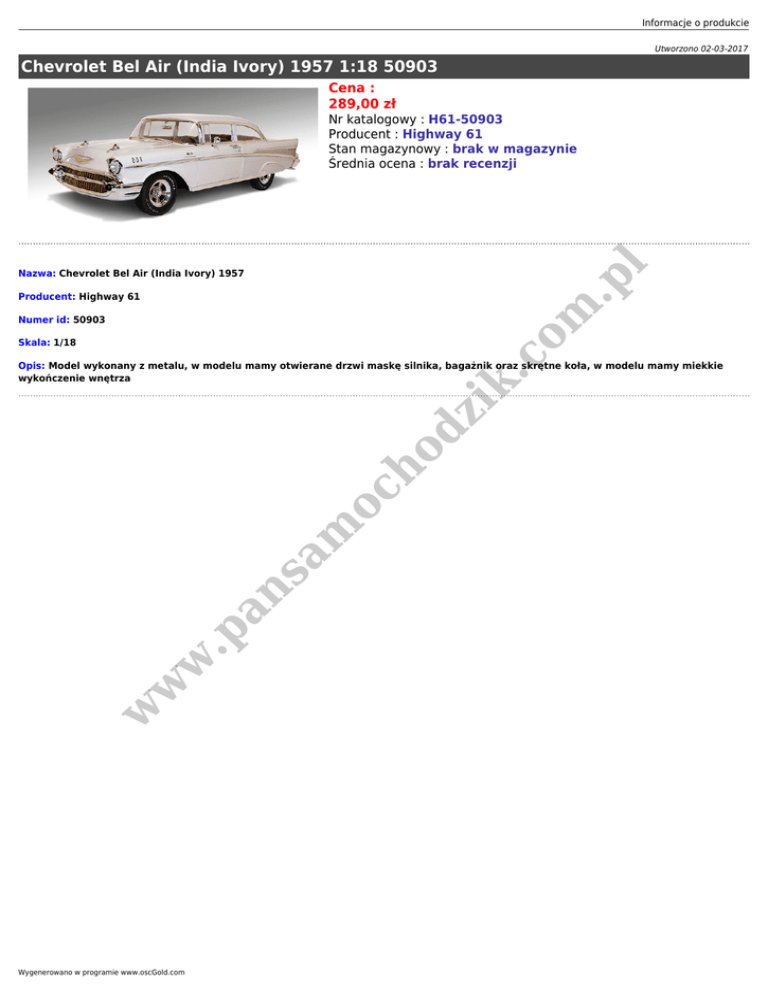 Informacje o produkcie

Utworzono 02-03-2017

Chevrolet Bel Air (India Ivory) 1957 1:18 50903

Cena :
289,00 zł
Nr katalogowy : H61-50903
Producent : Highway 61
Stan magazynowy : brak w magazynie
Średnia ocena : brak recenzji

Nazwa: Chevrolet Bel Air (India Ivory) 1957

Producent: Highway 61

Numer id: 50903

Skala: 1/18

Opis: Model wykonany z metalu, w modelu mamy otwierane drzwi maskę silnika, bagażnik oraz skrętne koła, w modelu mamy miekkie wykończenie wnętrza

www.pansamochodzik.com.pl

Wygenerowano w programie www.oscGold.com